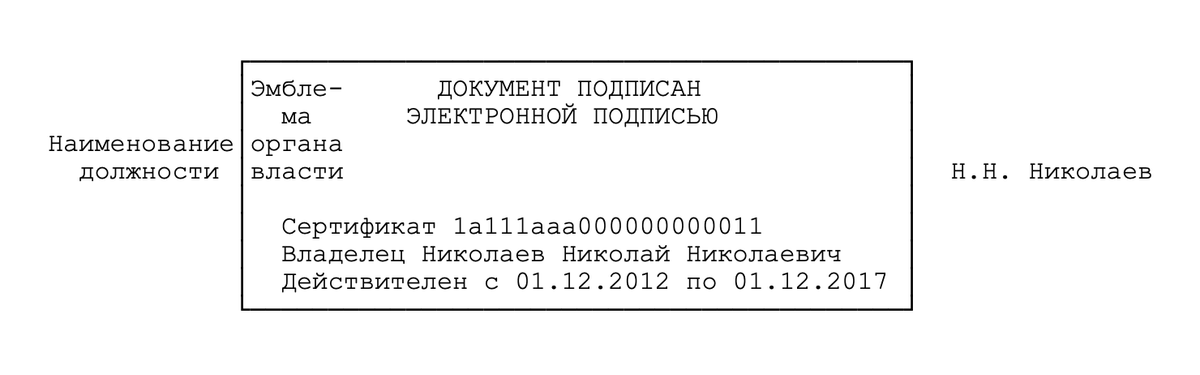 Наименование должности

Эмблема органа власти

ДОКУМЕНТ ПОДПИСАН ЭЛЕКТРОННОЙ ПОДПИСЬЮ

Сертификат 1a111aaa000000000011
Владелец Николаев Николай Николаевич
Действителен с 01.12.2012 по 01.12.2017

Н.Н. Николаев